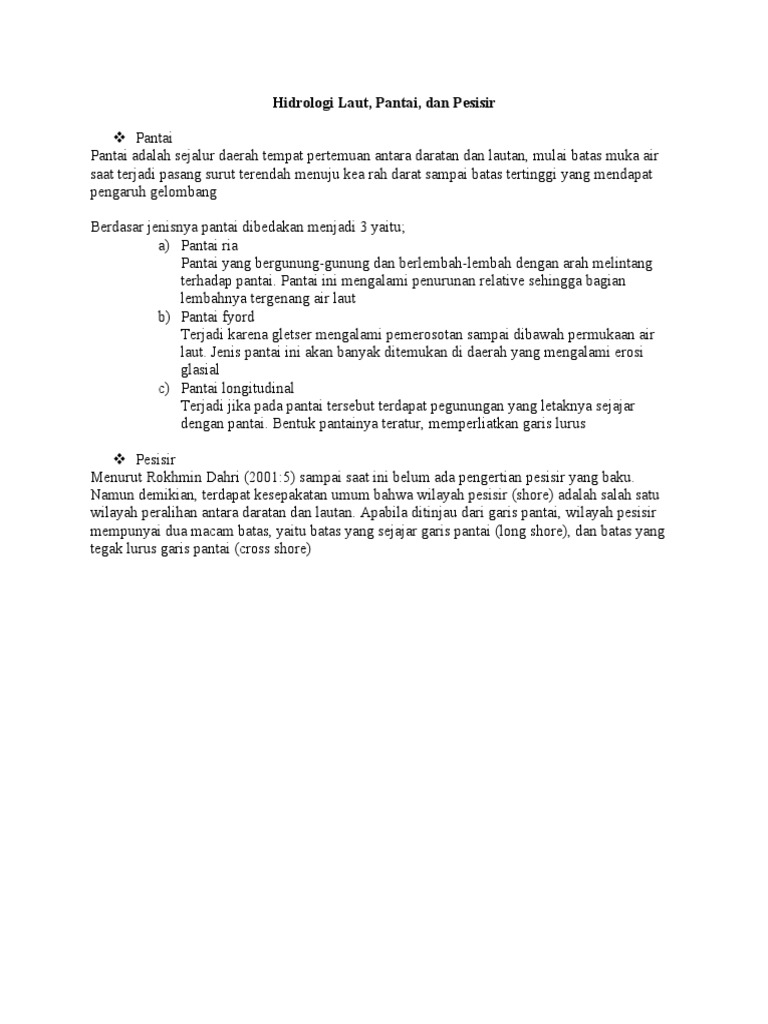 Hidrologi Laut, Pantai, dan Pesisir

❖ Pantai

Pantai adalah sejalur daerah tempat pertemuan antara daratan dan lautan, mulai batas muka air saat terjadi pasang surut terendah menuju kea rah darat sampai batas tertinggi yang mendapat pengaruh gelombang

Berdasar jenisnya pantai dibedakan menjadi 3 yaitu;

a) Pantai ria
Pantai yang bergunung-gunung dan berlembah-lembah dengan arah melintang terhadap pantai. Pantai ini mengalami penurunan relative sehingga bagian lembahnya tergenang air laut

b) Pantai fyord
Terjadi karena gletser mengalami pemerosotan sampai dibawah permukaan air laut. Jenis pantai ini akan banyak ditemukan di daerah yang mengalami erosi glasial

c) Pantai longitudinal
Terjadi jika pada pantai tersebut terdapat pegunungan yang letaknya sejajar dengan pantai. Bentuk pantainya teratur, memperliatkan garis lurus

❖ Pesisir

Menurut Rokhmin Dahri (2001:5) sampai saat ini belum ada pengertian pesisir yang baku. Namun demikian, terdapat kesepakatan umum bahwa wilayah pesisir (shore) adalah salah satu wilayah peralihan antara daratan dan lautan. Apabila ditinjau dari garis pantai, wilayah pesisir mempunyai dua macam batas, yaitu batas yang sejajar garis pantai (long shore), dan batas yang tegak lurus garis pantai (cross shore)